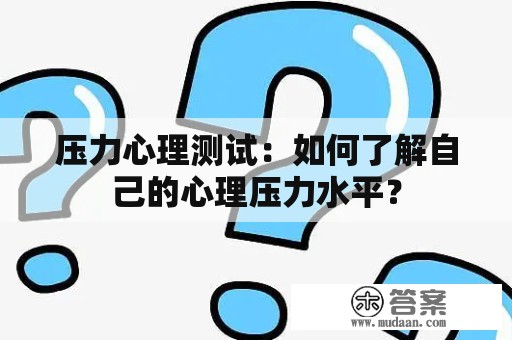 压力心理测试：如何了解自己的心理压力水平？

木 答案
www.mudaan.com